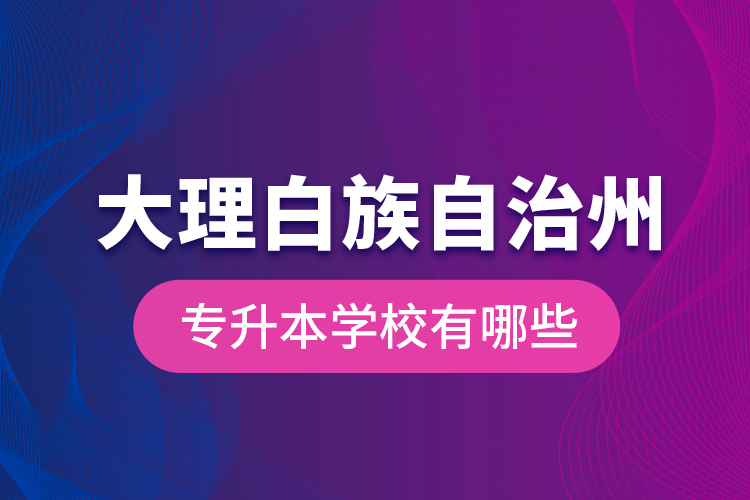 大理白族自治州

专升本学校有哪些